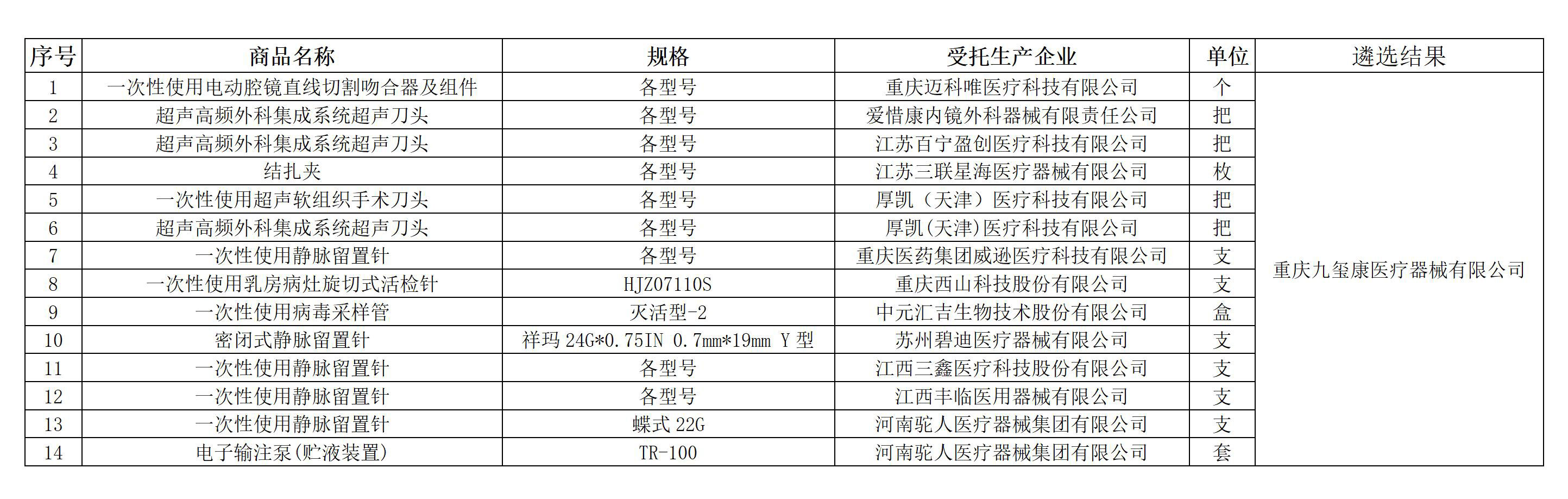 | 序号 | 商品名称 | 规格 | 受托生产企业 | 单位 | 遴选结果 |
|---|---|---|---|---|---|
| 1 | 一次性使用电动腔镜直线切割吻合器及组件 | 各型号 | 重庆迈科唯医疗科技有限公司 | 个 | 重庆九玺康医疗器械有限公司 |
| 2 | 超声高频外科集成系统超声刀头 | 各型号 | 爱惜康内镜外科器械有限责任公司 | 把 | |
| 3 | 超声高频外科集成系统超声刀头 | 各型号 | 江苏百宁盈创医疗科技有限公司 | 把 | |
| 4 | 结扎夹 | 各型号 | 江苏三联星海医疗器械有限公司 | 枚 | |
| 5 | 一次性使用超声软组织手术刀头 | 各型号 | 厚凯（天津）医疗科技有限公司 | 把 | |
| 6 | 超声高频外科集成系统超声刀头 | 各型号 | 厚凯(天津)医疗科技有限公司 | 把 | |
| 7 | 一次性使用静脉留置针 | 各型号 | 重庆医药集团威逊医疗科技有限公司 | 支 | |
| 8 | 一次性使用乳房病灶旋切式活检针 | HJZ07110S | 重庆西山科技股份有限公司 | 支 | |
| 9 | 一次性使用病毒采样管 | 灭活型-2 | 中元汇吉生物技术股份有限公司 | 盒 | |
| 10 | 密闭式静脉留置针 | 祥玛 24G*0.75IN 0.7mm*19mm Y 型 | 苏州碧迪医疗器械有限公司 | 支 | |
| 11 | 一次性使用静脉留置针 | 各型号 | 江西三鑫医疗科技股份有限公司 | 支 | |
| 12 | 一次性使用静脉留置针 | 各型号 | 江西丰临医用器械有限公司 | 支 | |
| 13 | 一次性使用静脉留置针 | 蝶式 22G | 河南驼人医疗器械集团有限公司 | 支 | |
| 14 | 电子输注泵(贮液装置) | TR-100 | 河南驼人医疗器械集团有限公司 | 套 | |